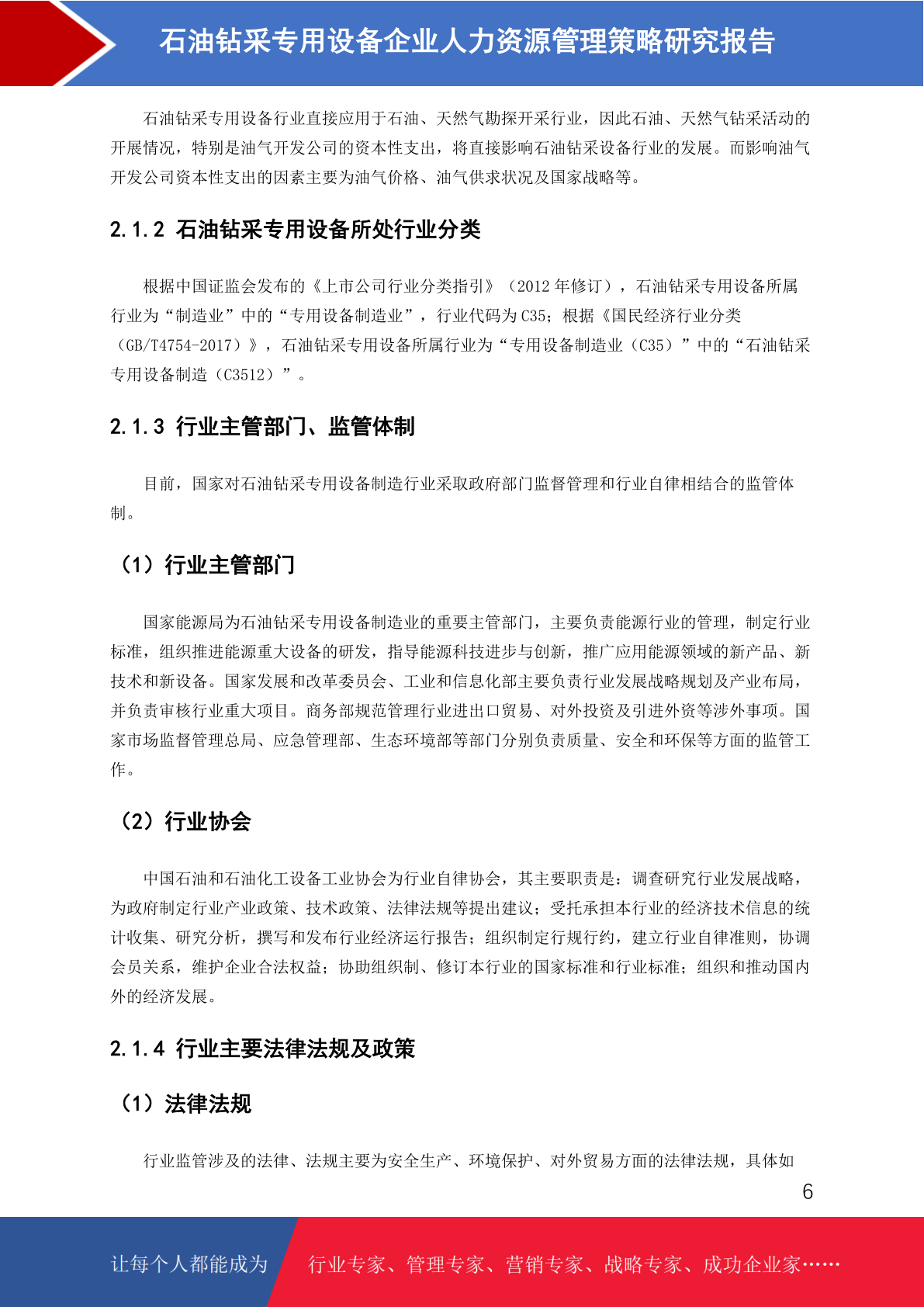 石油钻采专用设备企业人力资源管理策略研究报告

石油钻采专用设备行业直接应用于石油、天然气勘探开采行业，因此石油、天然气钻采活动的开展情况，特别是油气开发公司的资本性支出，将直接影响石油钻采设备行业的发展。而影响油气开发公司资本性支出的因素主要为油气价格、油气供求状况及国家战略等。

2.1.2 石油钻采专用设备所处行业分类

根据中国证监会发布的《上市公司行业分类指引》（2012 年修订），石油钻采专用设备所属行业为“制造业”中的“专用设备制造业”，行业代码为 C35；根据《国民经济行业分类（GB/T4754-2017）》，石油钻采专用设备所属行业为“专用设备制造业（C35）”中的“石油钻采专用设备制造（C3512）”。

2.1.3 行业主管部门、监管体制

目前，国家对石油钻采专用设备制造行业采取政府部门监督管理和行业自律相结合的监管体制。

（1）行业主管部门

国家能源局为石油钻采专用设备制造业的重要主管部门，主要负责能源行业的管理，制定行业标准，组织推进能源重大设备的研发，指导能源科技进步与创新，推广应用能源领域的新产品、新技术和新设备。国家发展和改革委员会、工业和信息化部主要负责行业发展战略规划及产业布局，并负责审核行业重大项目。商务部规范管理行业进出口贸易、对外投资及引进外资等涉外事项。国家市场监督管理总局、应急管理部、生态环境部等部门分别负责质量、安全和环保等方面的监管工作。

（2）行业协会

中国石油和石油化工设备工业协会为行业自律协会，其主要职责是：调查研究行业发展战略，为政府制定行业产业政策、技术政策、法律法规等提出建议；受托承担本行业的经济技术信息的统计收集、研究分析，撰写和发布行业经济运行报告；组织制定行规行约，建立行业自律准则，协调会员关系，维护企业合法权益；协助组织制、修订本行业的国家标准和行业标准；组织和推动国内外的经济发展。

2.1.4 行业主要法律法规及政策

（1）法律法规

行业监管涉及的法律、法规主要为安全生产、环境保护、对外贸易方面的法律法规，具体如

6

让每个人都能成为 行业专家、管理专家、营销专家、战略专家、成功企业家……